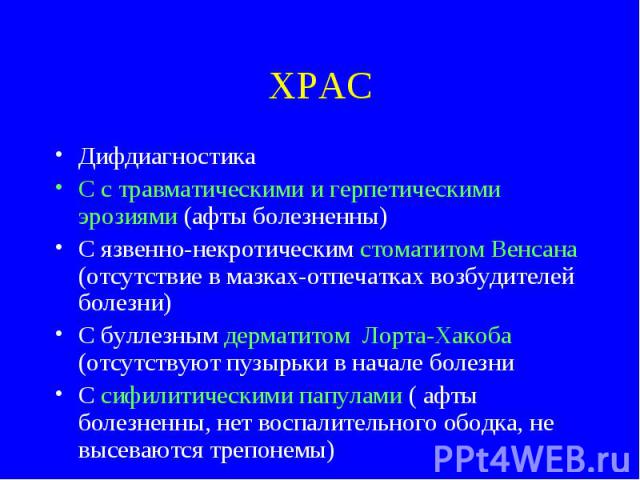 ХРАС

• Дифдиагностика
• С с травматическими и герпетическими эрозиями (афты болезненны)
• С язвенно-некротическим стоматитом Венсана (отсутствие в мазках-отпечатках возбудителей болезни)
• С буллезным дерматитом Лорта-Хакоба (отсутствуют пузырьки в начале болезни
• С сифилитическими папулами ( афты болезненны, нет воспалительного ободка, не высеваются трепонемы)

PPt4WEB.ru